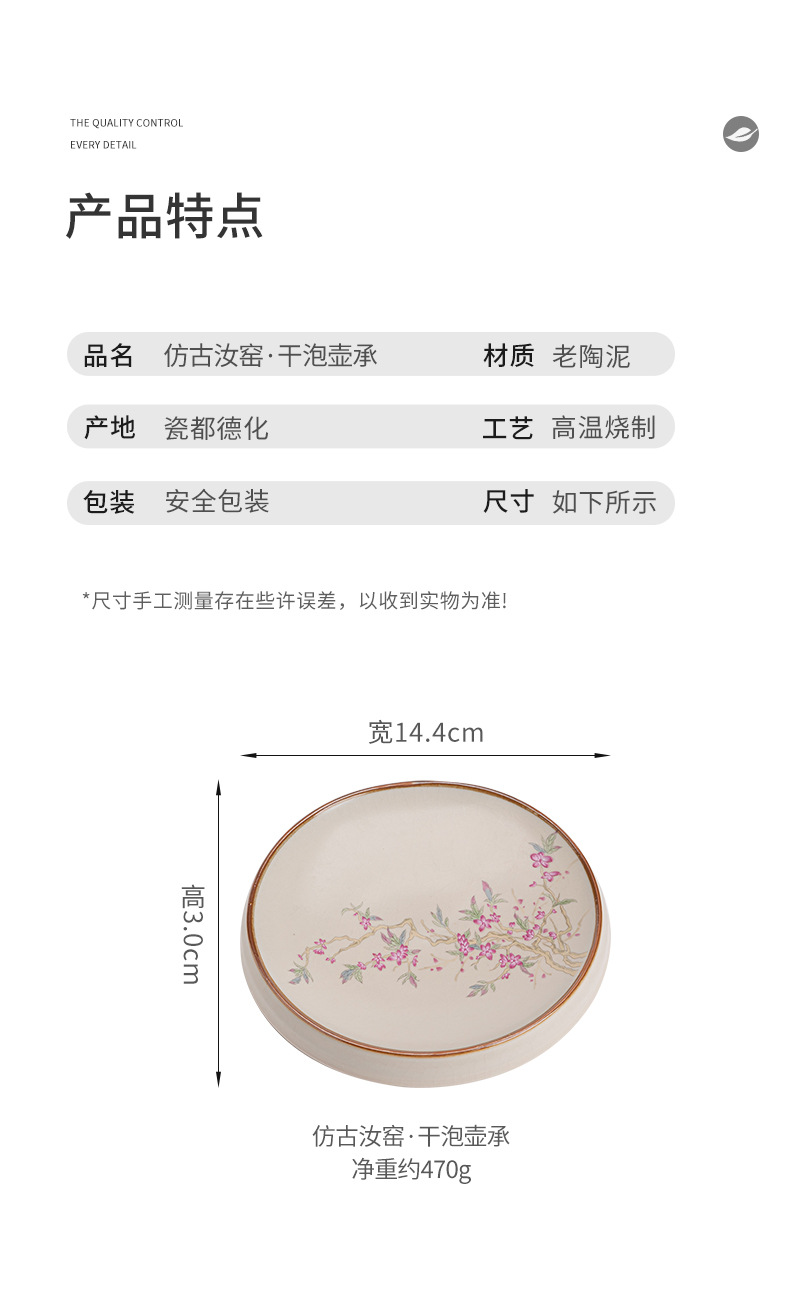 THE QUALITY CONTROL
EVERY DETAIL

产品特点

品名 仿古汝窑·干泡壶承 材质 老陶泥

产地 瓷都德化 工艺 高温烧制

包装 安全包装 尺寸 如下所示

*尺寸手工测量存在些许误差，以收到实物为准!

宽14.4cm

高3.0cm

仿古汝窑·干泡壶承
净重约470g